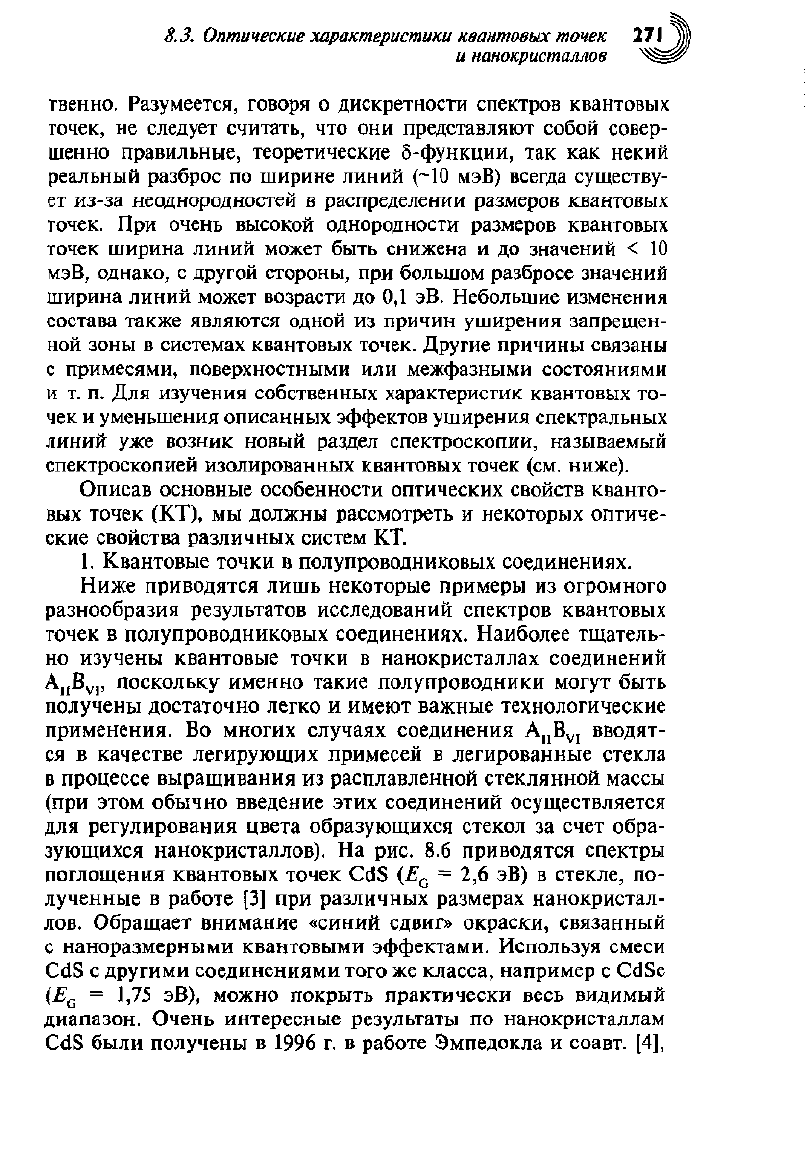 8.3. Оптические характеристики квантовых точек и нанокристаллов 271

твенно. Разумеется, говоря о дискретности спектров квантовых точек, не следует считать, что они представляют собой совершенно правильные, теоретические δ-функции, так как некий реальный разброс по ширине линий (~10 мэВ) всегда существует из-за неоднородностей в распределении размеров квантовых точек. При очень высокой однородности размеров квантовых точек ширина линий может быть снижена и до значений < 10 мэВ, однако, с другой стороны, при большом разбросе значений ширина линий может возрасти до 0,1 эВ. Небольшие изменения состава также являются одной из причин уширения запрещенной зоны в системах квантовых точек. Другие причины связаны с примесями, поверхностными или межфазными состояниями и т. п. Для изучения собственных характеристик квантовых точек и уменьшения описанных эффектов уширения спектральных линий уже возник новый раздел спектроскопии, называемый спектроскопией изолированных квантовых точек (см. ниже).

Описав основные особенности оптических свойств квантовых точек (КТ), мы должны рассмотреть и некоторых оптические свойства различных систем КТ.

1. Квантовые точки в полупроводниковых соединениях.

Ниже приводятся лишь некоторые примеры из огромного разнообразия результатов исследований спектров квантовых точек в полупроводниковых соединениях. Наиболее тщательно изучены квантовые точки в нанокристаллах соединений $A_{II}B_{VI}$, поскольку именно такие полупроводники могут быть получены достаточно легко и имеют важные технологические применения. Во многих случаях соединения $A_{II}B_{VI}$ вводятся в качестве легирующих примесей в легированные стекла в процессе выращивания из расплавленной стеклянной массы (при этом обычно введение этих соединений осуществляется для регулирования цвета образующихся стекол за счет образующихся нанокристаллов). На рис. 8.6 приводятся спектры поглощения квантовых точек CdS ($E_G$ = 2,6 эВ) в стекле, полученные в работе [3] при различных размерах нанокристаллов. Обращает внимание «синий сдвиг» окраски, связанный с наноразмерными квантовыми эффектами. Используя смеси CdS с другими соединениями того же класса, например с CdSe ($E_G$ = 1,75 эВ), можно покрыть практически весь видимый диапазон. Очень интересные результаты по нанокристаллам CdS были получены в 1996 г. в работе Эмпедокла и соавт. [4],